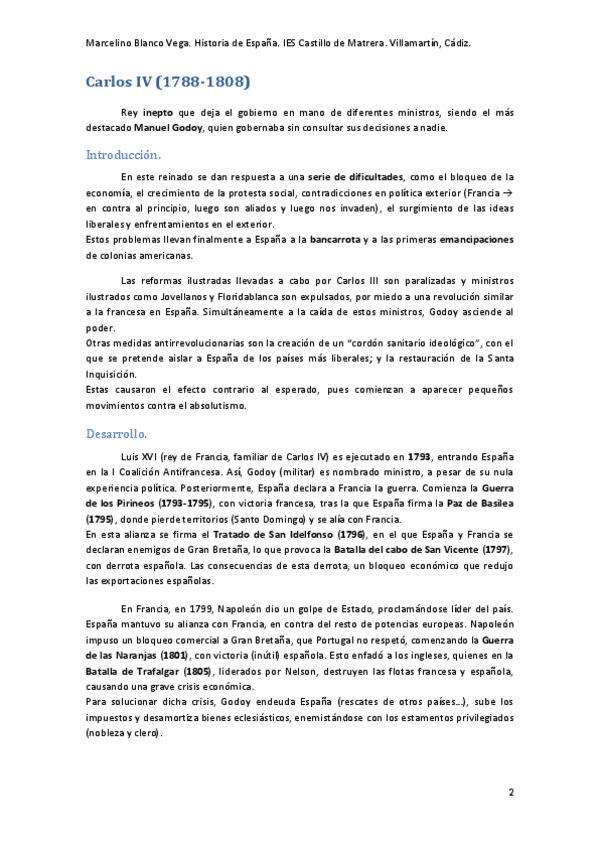 Marcelino Blanco Vega. Historia de España. IES Castillo de Matrera. Villamartín, Cádiz.

Carlos IV (1788-1808)

Rey inepto que deja el gobierno en mano de diferentes ministros, siendo el más destacado Manuel Godoy, quien gobernaba sin consultar sus decisiones a nadie.

Introducción.

En este reinado se dan respuesta a una serie de dificultades, como el bloqueo de la economía, el crecimiento de la protesta social, contradicciones en política exterior (Francia → en contra al principio, luego son aliados y luego nos invaden), el surgimiento de las ideas liberales y enfrentamientos en el exterior.
Estos problemas llevan finalmente a España a la bancarrota y a las primeras emancipaciones de colonias americanas.

Las reformas ilustradas llevadas a cabo por Carlos III son paralizadas y ministros ilustrados como Jovellanos y Floridablanca son expulsados, por miedo a una revolución similar a la francesa en España. Simultáneamente a la caída de estos ministros, Godoy asciende al poder.
Otras medidas antirrevolucionarias son la creación de un "cordón sanitario ideológico", con el que se pretende aislar a España de los países más liberales; y la restauración de la Santa Inquisición.
Estas causaron el efecto contrario al esperado, pues comienzan a aparecer pequeños movimientos contra el absolutismo.

Desarrollo.

Luis XVI (rey de Francia, familiar de Carlos IV) es ejecutado en 1793, entrando España en la I Coalición Antifrancesa. Así, Godoy (militar) es nombrado ministro, a pesar de su nula experiencia política. Posteriormente, España declara a Francia la guerra. Comienza la Guerra de los Pirineos (1793-1795), con victoria francesa, tras la que España firma la Paz de Basilea (1795), donde pierde territorios (Santo Domingo) y se alía con Francia.
En esta alianza se firma el Tratado de San Idelfonso (1796), en el que España y Francia se declaran enemigos de Gran Bretaña, lo que provoca la Batalla del cabo de San Vicente (1797), con derrota española. Las consecuencias de esta derrota, un bloqueo económico que redujo las exportaciones españolas.

En Francia, en 1799, Napoleón dio un golpe de Estado, proclamándose líder del país. España mantuvo su alianza con Francia, en contra del resto de potencias europeas. Napoleón impuso un bloqueo comercial a Gran Bretaña, que Portugal no respetó, comenzando la Guerra de las Naranjas (1801), con victoria (inútil) española. Esto enfadó a los ingleses, quienes en la Batalla de Trafalgar (1805), liderados por Nelson, destruyen las flotas francesa y española, causando una grave crisis económica.
Para solucionar dicha crisis, Godoy endeuda España (rescates de otros países...), sube los impuestos y desamortiza bienes eclesiásticos, enemistándose con los estamentos privilegiados (nobleza y clero).

2